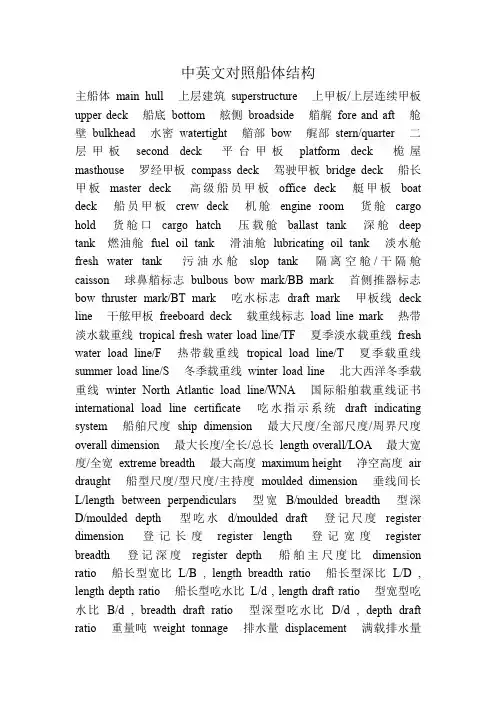 中英文对照船体结构

主船体 main hull 上层建筑 superstructure 上甲板/上层连续甲板 upper deck 船底 bottom 舷侧 broadside 艏艉 fore and aft 舱壁 bulkhead 水密 watertight 艏部 bow 艉部 stern/quarter 二层甲板 second deck 平台甲板 platform deck 桅屋 masthouse 罗经甲板 compass deck 驾驶甲板 bridge deck 船长甲板 master deck 高级船员甲板 office deck 艇甲板 boat deck 船员甲板 crew deck 机舱 engine room 货舱 cargo hold 货舱口 cargo hatch 压载舱 ballast tank 深舱 deep tank 燃油舱 fuel oil tank 滑油舱 lubricating oil tank 淡水舱 fresh water tank 污油水舱 slop tank 隔离空舱/干隔舱 caisson 球鼻艏标志 bulbous bow mark/BB mark 首侧推器标志 bow thruster mark/BT mark 吃水标志 draft mark 甲板线 deck line 干舷甲板 freeboard deck 载重线标志 load line mark 热带淡水载重线 tropical fresh water load line/TF 夏季淡水载重线 fresh water load line/F 热带载重线 tropical load line/T 夏季载重线 summer load line/S 冬季载重线 winter load line 北大西洋冬季载重线 winter North Atlantic load line/WNA 国际船舶载重线证书 international load line certificate 吃水指示系统 draft indicating system 船舶尺度 ship dimension 最大尺度/全部尺度/周界尺度 overall dimension 最大长度/全长/总长 length overall/LOA 最大宽度/全宽 extreme breadth 最大高度 maximum height 净空高度 air draught 船型尺度/型尺度/主持度 moulded dimension 垂线间长 L/length between perpendiculars 型宽 B/moulded breadth 型深 D/moulded depth 型吃水 d/moulded draft 登记尺度 register dimension 登记长度 register length 登记宽度 register breadth 登记深度 register depth 船舶主尺度比 dimension ratio 船长型宽比 L/B , length breadth ratio 船长型深比 L/D , length depth ratio 船长型吃水比 L/d , length draft ratio 型宽型吃水比 B/d , breadth draft ratio 型深型吃水比 D/d , depth draft ratio 重量吨 weight tonnage 排水量 displacement 满载排水量